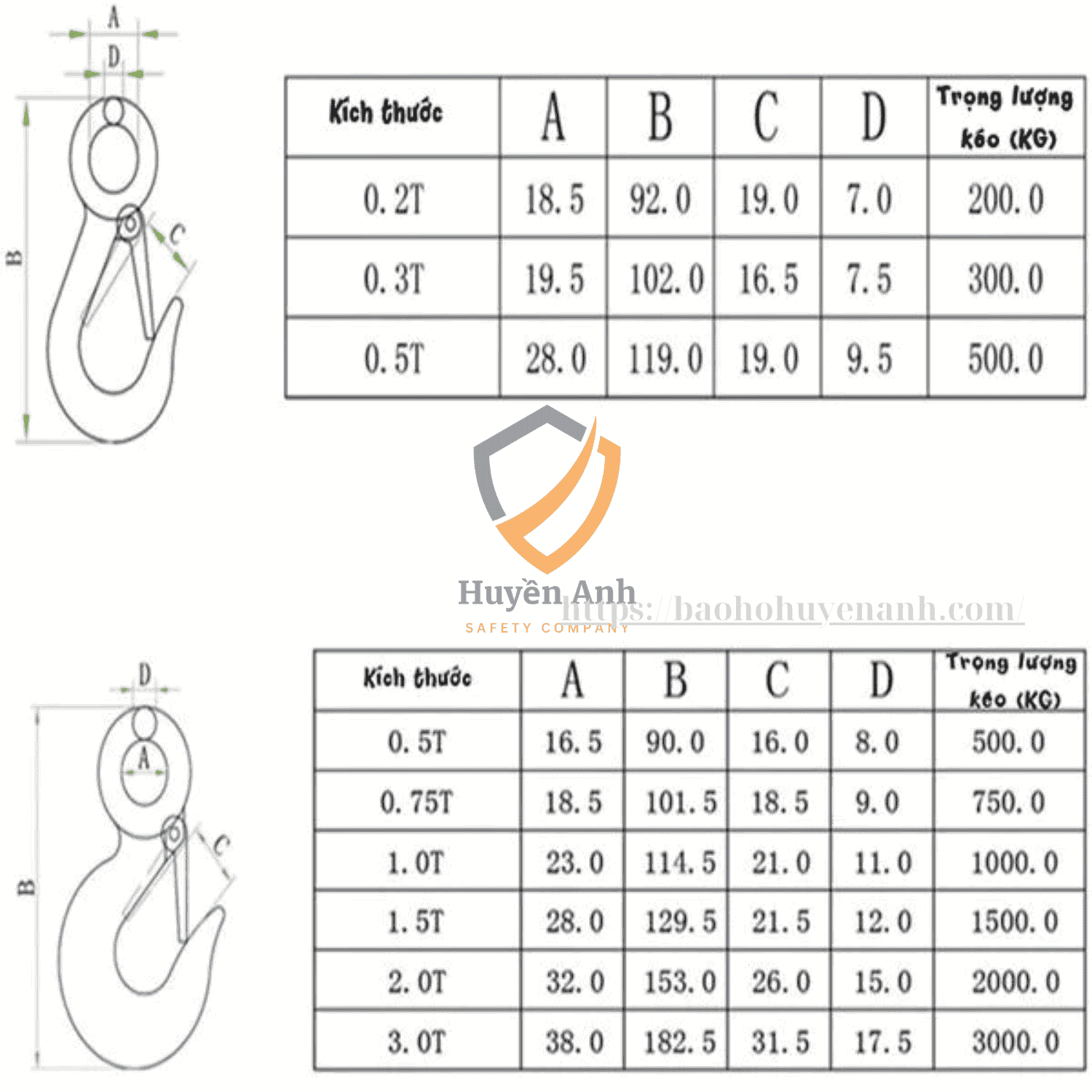 A
D
B
C

| Kích thước | A | B | C | D | Trọng lượng kéo (KG) |
|---|---|---|---|---|---|
| 0. 2T | 18. 5 | 92. 0 | 19. 0 | 7. 0 | 200. 0 |
| 0. 3T | 19. 5 | 102. 0 | 16. 5 | 7. 5 | 300. 0 |
| 0. 5T | 28. 0 | 119. 0 | 19. 0 | 9. 5 | 500. 0 |

Huyền Anh
SAFETY COMPANY
https://baohohuyenanh.com/

D
A
B
C

| Kích thước | A | B | C | D | Trọng lượng kéo (KG) |
|---|---|---|---|---|---|
| 0. 5T | 16. 5 | 90. 0 | 16. 0 | 8. 0 | 500. 0 |
| 0. 75T | 18. 5 | 101. 5 | 18. 5 | 9. 0 | 750. 0 |
| 1. 0T | 23. 0 | 114. 5 | 21. 0 | 11. 0 | 1000. 0 |
| 1. 5T | 28. 0 | 129. 5 | 21. 5 | 12. 0 | 1500. 0 |
| 2. 0T | 32. 0 | 153. 0 | 26. 0 | 15. 0 | 2000. 0 |
| 3. 0T | 38. 0 | 182. 5 | 31. 5 | 17. 5 | 3000. 0 |